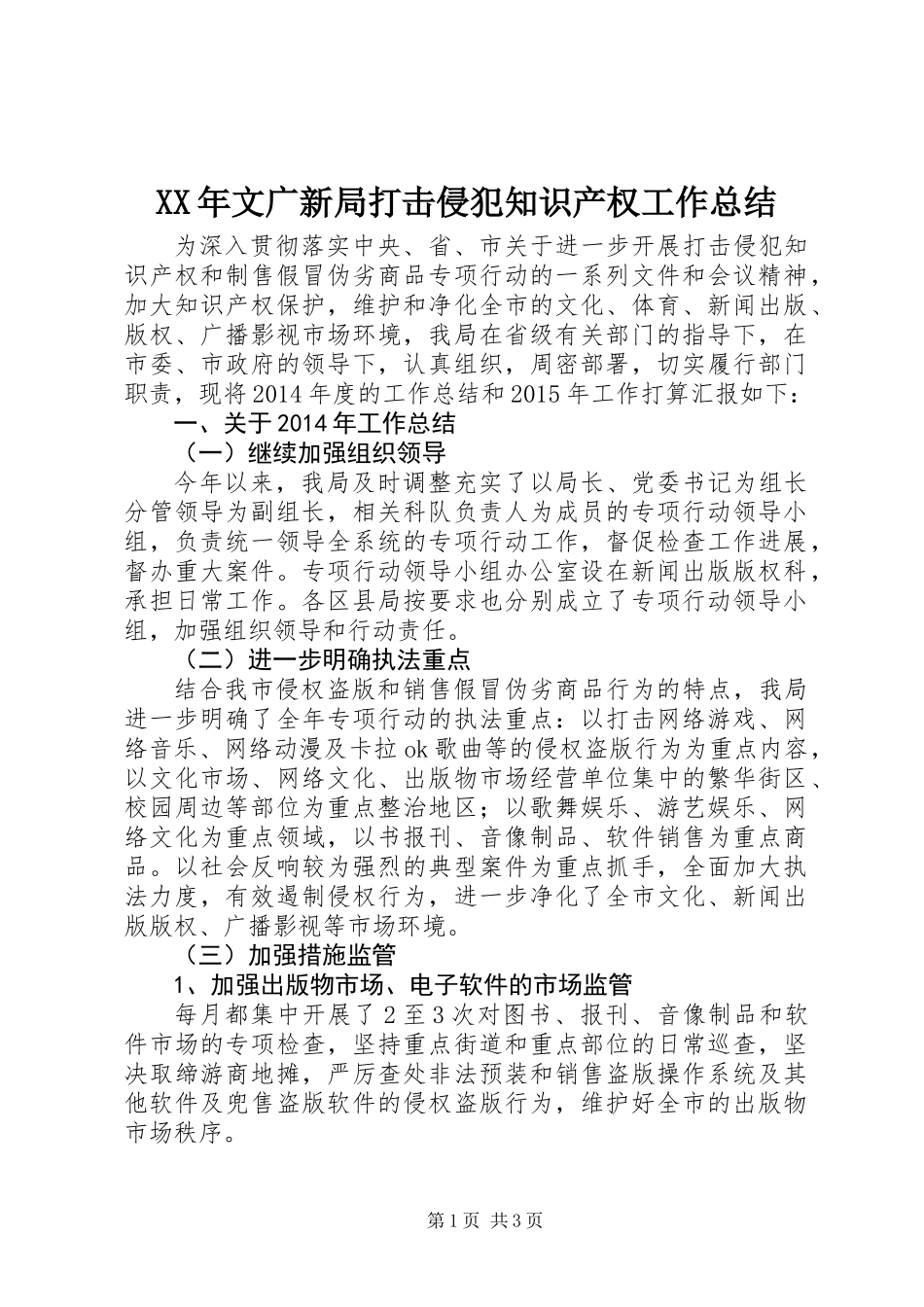 XX年文广新局打击侵犯知识产权工作总结

为深入贯彻落实中央、省、市关于进一步开展打击侵犯知识产权和制售假冒伪劣商品专项行动的一系列文件和会议精神，加大知识产权保护，维护和净化全市的文化、体育、新闻出版、版权、广播影视市场环境，我局在省级有关部门的指导下，在市委、市政府的领导下，认真组织，周密部署，切实履行部门职责，现将2014年度的工作总结和2015年工作打算汇报如下：

一、关于2014年工作总结

（一）继续加强组织领导

今年以来，我局及时调整充实了以局长、党委书记为组长分管领导为副组长，相关科队负责人为成员的专项行动领导小组，负责统一领导全系统的专项行动工作，督促检查工作进展，督办重大案件。专项行动领导小组办公室设在新闻出版版权科，承担日常工作。各区县局按要求也分别成立了专项行动领导小组，加强组织领导和行动责任。

（二）进一步明确执法重点

结合我市侵权盗版和销售假冒伪劣商品行为的特点，我局进一步明确了全年专项行动的执法重点：以打击网络游戏、网络音乐、网络动漫及卡拉ok歌曲等的侵权盗版行为为重点内容，以文化市场、网络文化、出版物市场经营单位集中的繁华街区、校园周边等部位为重点整治地区；以歌舞娱乐、游艺娱乐、网络文化为重点领域，以书报刊、音像制品、软件销售为重点商品。以社会反响较为强烈的典型案件为重点抓手，全面加大执法力度，有效遏制侵权行为，进一步净化了全市文化、新闻出版版权、广播影视等市场环境。

（三）加强措施监管

1、加强出版物市场、电子软件的市场监管

每月都集中开展了2至3次对图书、报刊、音像制品和软件市场的专项检查，坚持重点街道和重点部位的日常巡查，坚决取缔游商地摊，严厉查处非法预装和销售盗版操作系统及其他软件及兜售盗版软件的侵权盗版行为，维护好全市的出版物市场秩序。

第1页 共3页